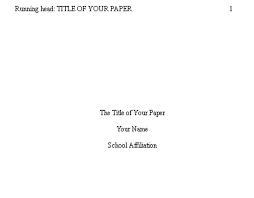 Running head: TITLE OF YOUR PAPER 1

The Title of Your Paper

Your Name

School Affiliation